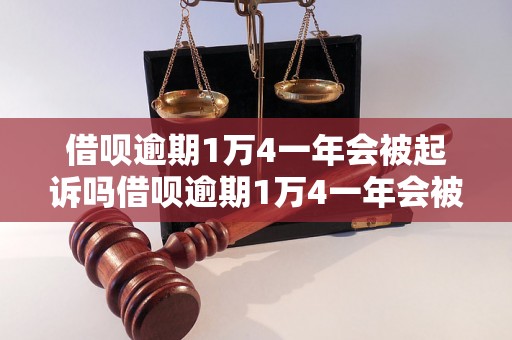 借呗逾期1万4一年会被起诉吗借呗逾期1万4一年会被